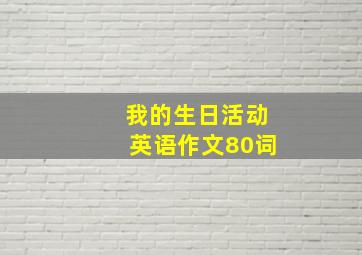 我的生日活动
英语作文80词